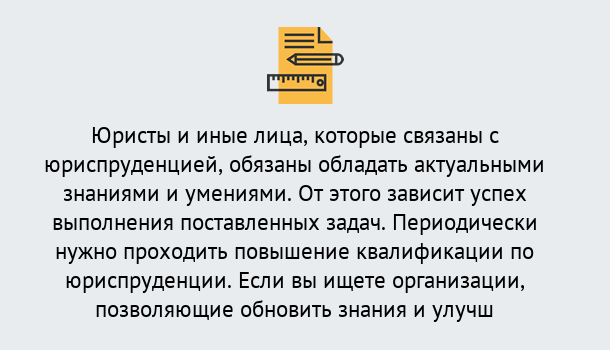 Юристы и иные лица, которые связаны с юриспруденцией, обязаны обладать актуальными знаниями и умениями. От этого зависит успех выполнения поставленных задач. Периодически нужно проходить повышение квалификации по юриспруденции. Если вы ищете организации, позволяющие обновить знания и улучш